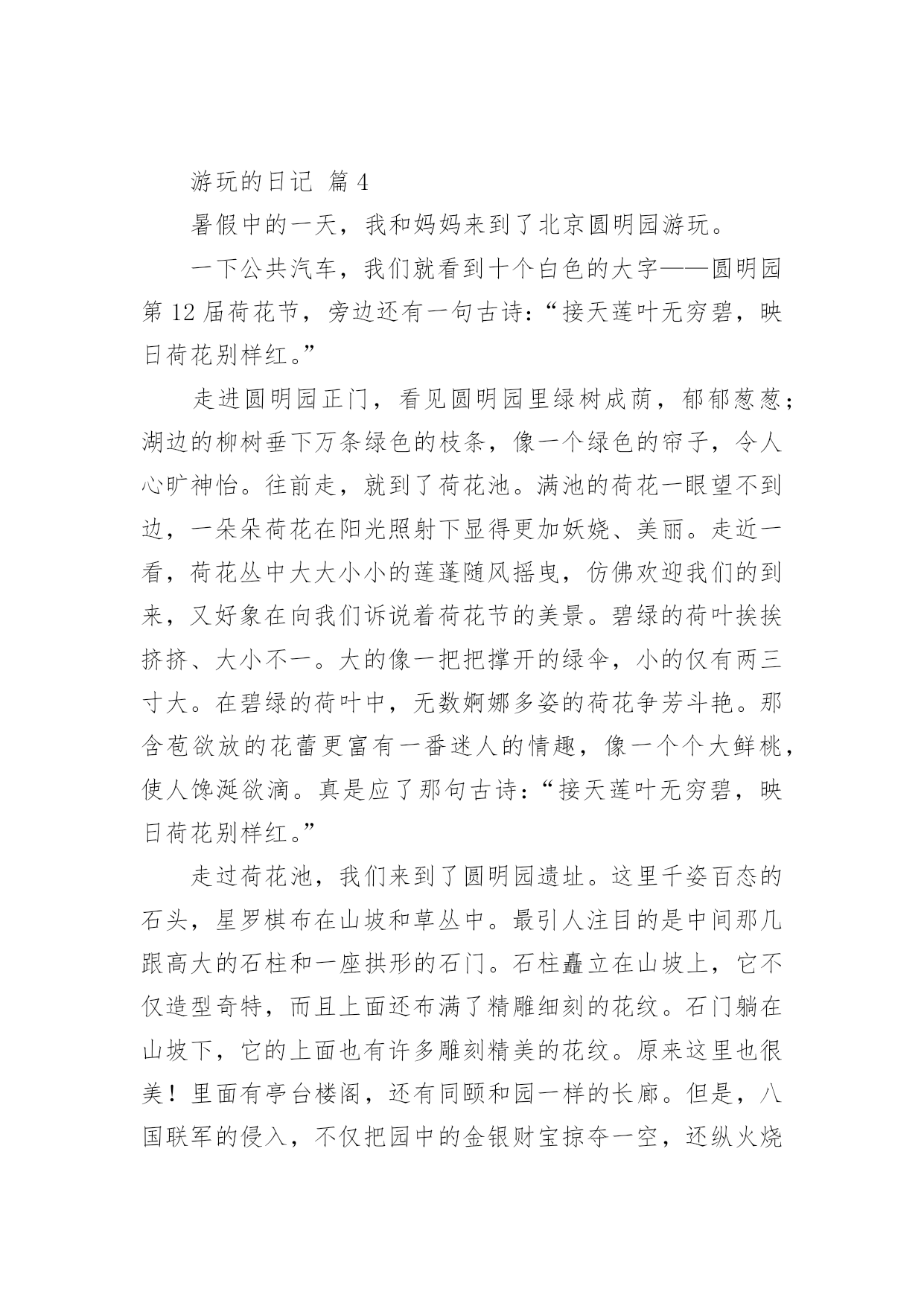 游玩的日记 篇 4

暑假中的一天，我和妈妈来到了北京圆明园游玩。

一下公共汽车，我们就看到十个白色的大字——圆明园第 12 届荷花节，旁边还有一句古诗:“接天莲叶无穷碧，映日荷花别样红。”

走进圆明园正门，看见圆明园里绿树成荫，郁郁葱葱;湖边的柳树垂下万条绿色的枝条，像一个绿色的帘子，令人心旷神怡。往前走，就到了荷花池。满池的荷花一眼望不到边，一朵朵荷花在阳光照射下显得更加妖娆、美丽。走近一看，荷花丛中大大小小的莲蓬随风摇曳，仿佛欢迎我们的到来，又好象在向我们诉说着荷花节的美景。碧绿的荷叶挨挨挤挤、大小不一。大的像一把把撑开的绿伞，小的仅有两三寸大。在碧绿的荷叶中，无数婀娜多姿的荷花争芳斗艳。那含苞欲放的花蕾更富有一番迷人的情趣，像一个个大鲜桃，使人馋涎欲滴。真是应了那句古诗:“接天莲叶无穷碧，映日荷花别样红。”

走过荷花池，我们来到了圆明园遗址。这里千姿百态的石头，星罗棋布在山坡和草丛中。最引人注目的是中间那几跟高大的石柱和一座拱形的石门。石柱矗立在山坡上，它不仅造型奇特，而且上面还布满了精雕细刻的花纹。石门躺在山坡下，它的上面也有许多雕刻精美的花纹。原来这里也很美！里面有亭台楼阁，还有同颐和园一样的长廊。但是，八国联军的侵入，不仅把园中的金银财宝掠夺一空，还纵火烧